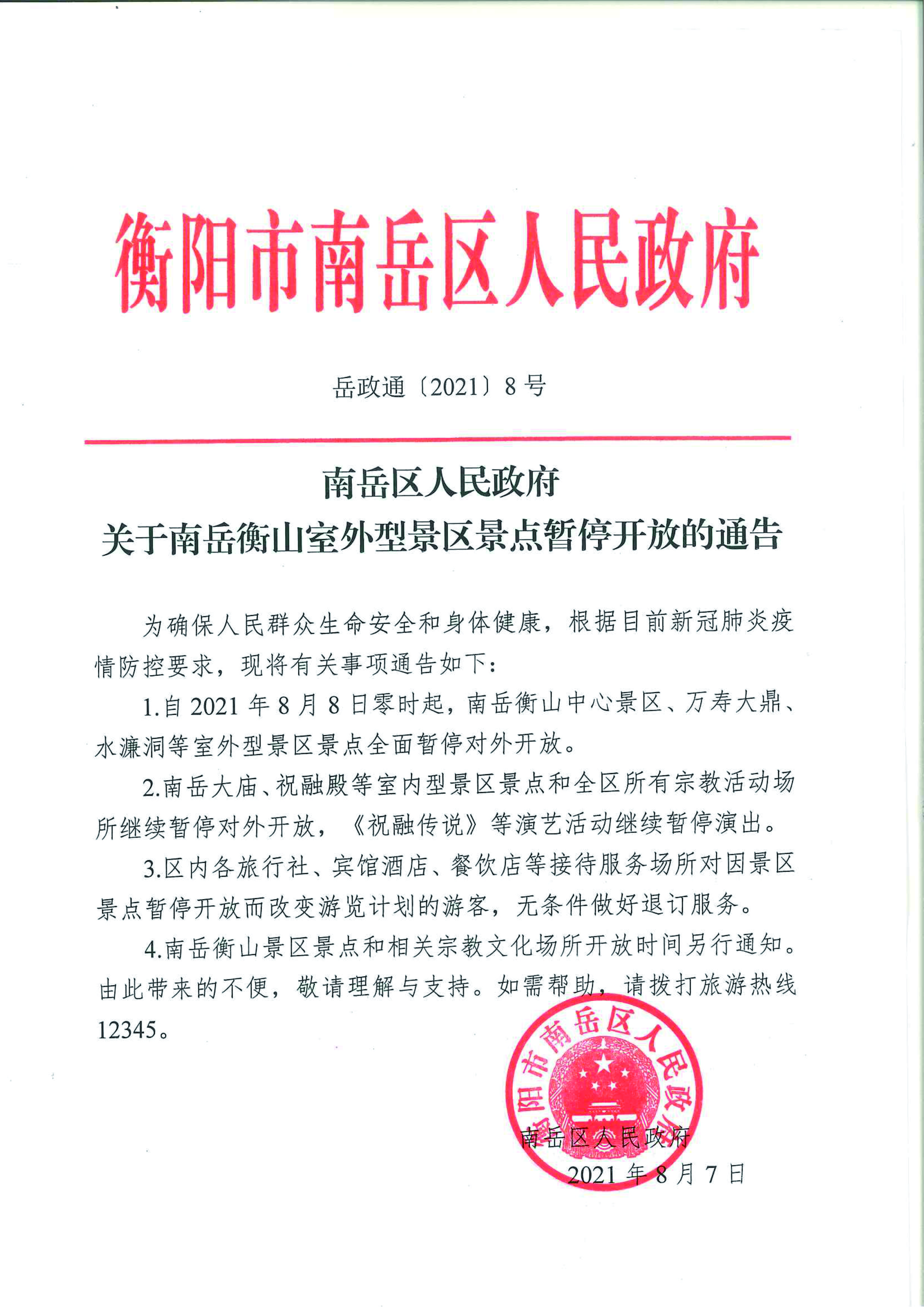 衡阳市南岳区人民政府

岳政通〔2021〕8号

南岳区人民政府
关于南岳衡山室外型景区景点暂停开放的通告

为确保人民群众生命安全和身体健康，根据目前新冠肺炎疫情防控要求，现将有关事项通告如下：

1.自2021年8月8日零时起，南岳衡山中心景区、万寿大鼎、水濂洞等室外型景区景点全面暂停对外开放。

2.南岳大庙、祝融殿等室内型景区景点和全区所有宗教活动场所继续暂停对外开放，《祝融传说》等演艺活动继续暂停演出。

3.区内各旅行社、宾馆酒店、餐饮店等接待服务场所对因景区景点暂停开放而改变游览计划的游客，无条件做好退订服务。

4.南岳衡山景区景点和相关宗教文化场所开放时间另行通知。由此带来的不便，敬请理解与支持。如需帮助，请拨打旅游热线12345。

衡阳市南岳区人民政府

南岳区人民政府
2021年8月7日